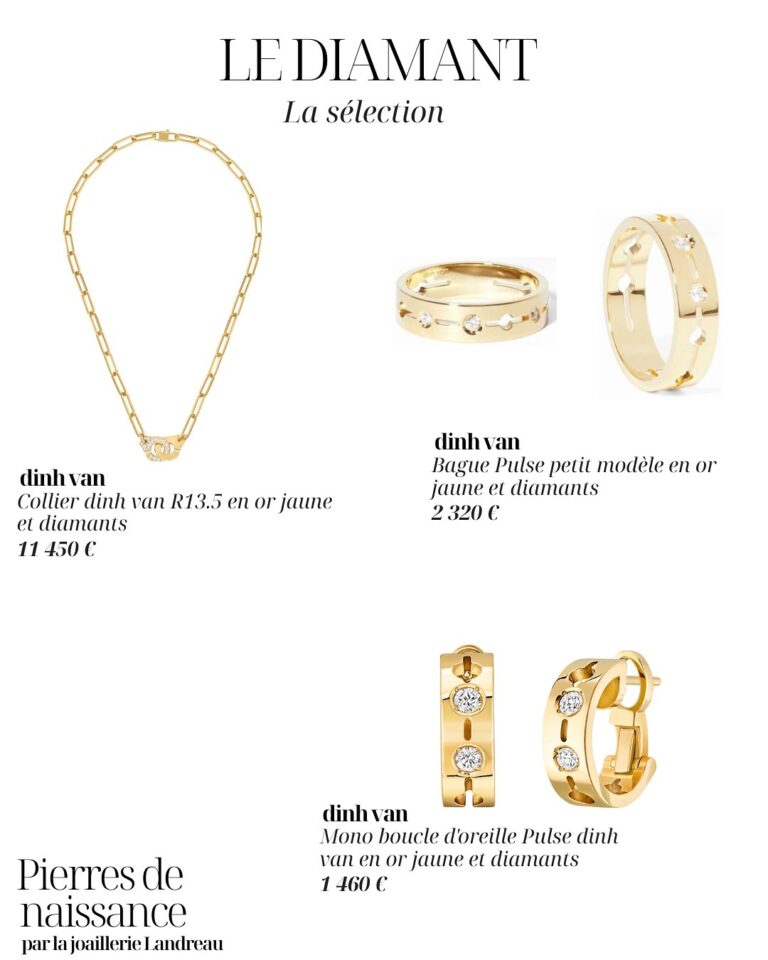 LE DIAMANT
La sélection

dinh van
Collier dinh van R13.5 en or jaune et diamants
11 450 €

dinh van
Bague Pulse petit modèle en or jaune et diamants
2 320 €

dinh van
Mono boucle d'oreille Pulse dinh van en or jaune et diamants
1 460 €

Pierres de naissance
par la joaillerie Landreau